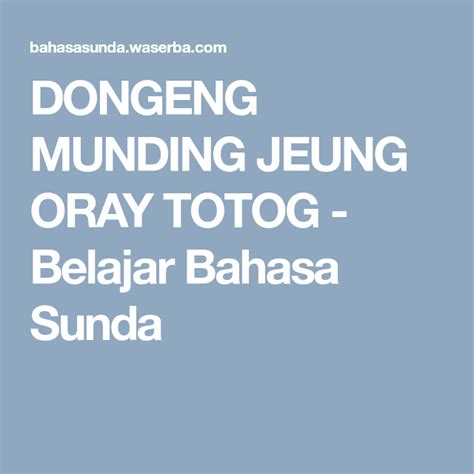 bahasasunda.waserba.com

DONGENG MUNDING JEUNG ORAY TOTOG - Belajar Bahasa Sunda